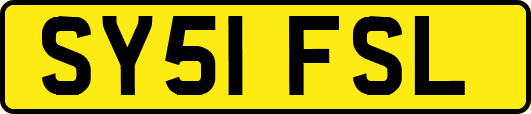 SY51 FSL